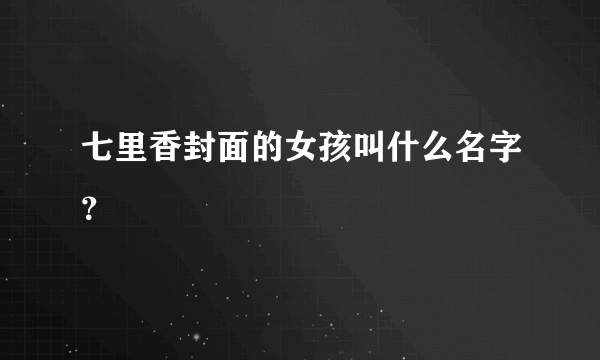 七里香封面的女孩叫什么名字?